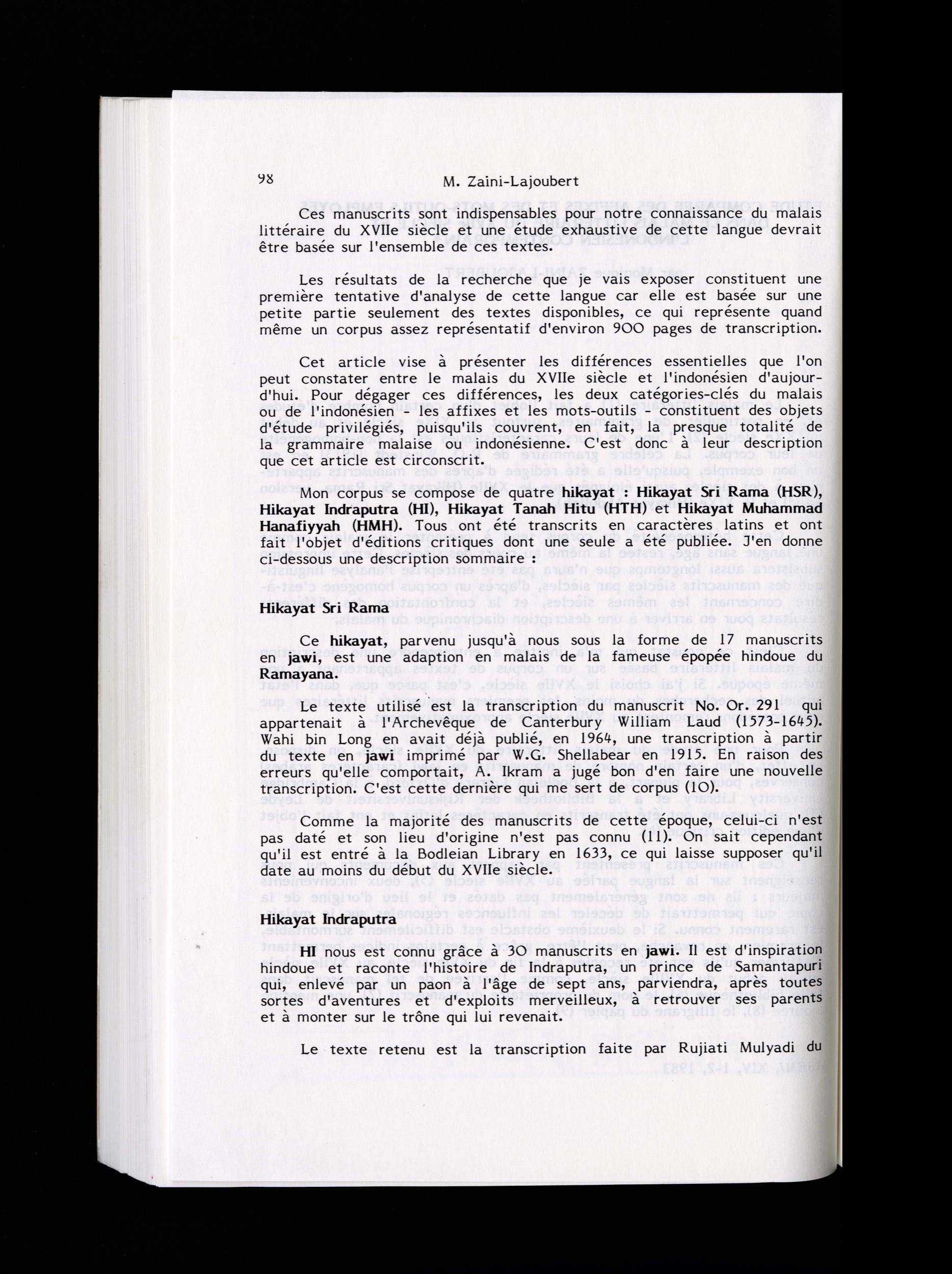 98 M. Zaini-Lajoubert

Ces manuscrits sont indispensables pour notre connaissance du malais littéraire du XVIIe siècle et une étude exhaustive de cette langue devrait être basée sur l'ensemble de ces textes.

Les résultats de la recherche que je vais exposer constituent une première tentative d'analyse de cette langue car elle est basée sur une petite partie seulement des textes disponibles, ce qui représente quand même un corpus assez représentatif d'environ 900 pages de transcription.

Cet article vise à présenter les différences essentielles que l'on peut constater entre le malais du XVIIe siècle et l'indonésien d'aujourd'hui. Pour dégager ces différences, les deux catégories-clés du malais ou de l'indonésien - les affixes et les mots-outils - constituent des objets d'étude privilégiés, puisqu'ils couvrent, en fait, la presque totalité de la grammaire malaise ou indonésienne. C'est donc à leur description que cet article est circonscrit.

Mon corpus se compose de quatre hikayat : Hikayat Sri Rama (HSR), Hikayat Indraputra (HI), Hikayat Tanah Hitu (HTH) et Hikayat Muhammad Hanafiyyah (HMH). Tous ont été transcrits en caractères latins et ont fait l'objet d'éditions critiques dont une seule a été publiée. J'en donne ci-dessous une description sommaire :

Hikayat Sri Rama

Ce hikayat, parvenu jusqu'à nous sous la forme de 17 manuscrits en jawi, est une adaption en malais de la fameuse épopée hindoue du Ramayana.

Le texte utilisé est la transcription du manuscrit No. Or. 291 qui appartenait à l'Archevêque de Canterbury William Laud (1573-1645). Wahi bin Long en avait déjà publié, en 1964, une transcription à partir du texte en jawi imprimé par W.G. Shellabear en 1915. En raison des erreurs qu'elle comportait, A. Ikram a jugé bon d'en faire une nouvelle transcription. C'est cette dernière qui me sert de corpus (10).

Comme la majorité des manuscrits de cette époque, celui-ci n'est pas daté et son lieu d'origine n'est pas connu (11). On sait cependant qu'il est entré à la Bodleian Library en 1633, ce qui laisse supposer qu'il date au moins du début du XVIIe siècle.

Hikayat Indraputra

HI nous est connu grâce à 30 manuscrits en jawi. Il est d'inspiration hindoue et raconte l'histoire de Indraputra, un prince de Samantapuri qui, enlevé par un paon à l'âge de sept ans, parviendra, après toutes sortes d'aventures et d'exploits merveilleux, à retrouver ses parents et à monter sur le trône qui lui revenait.

Le texte retenu est la transcription faite par Rujiati Mulyadi du